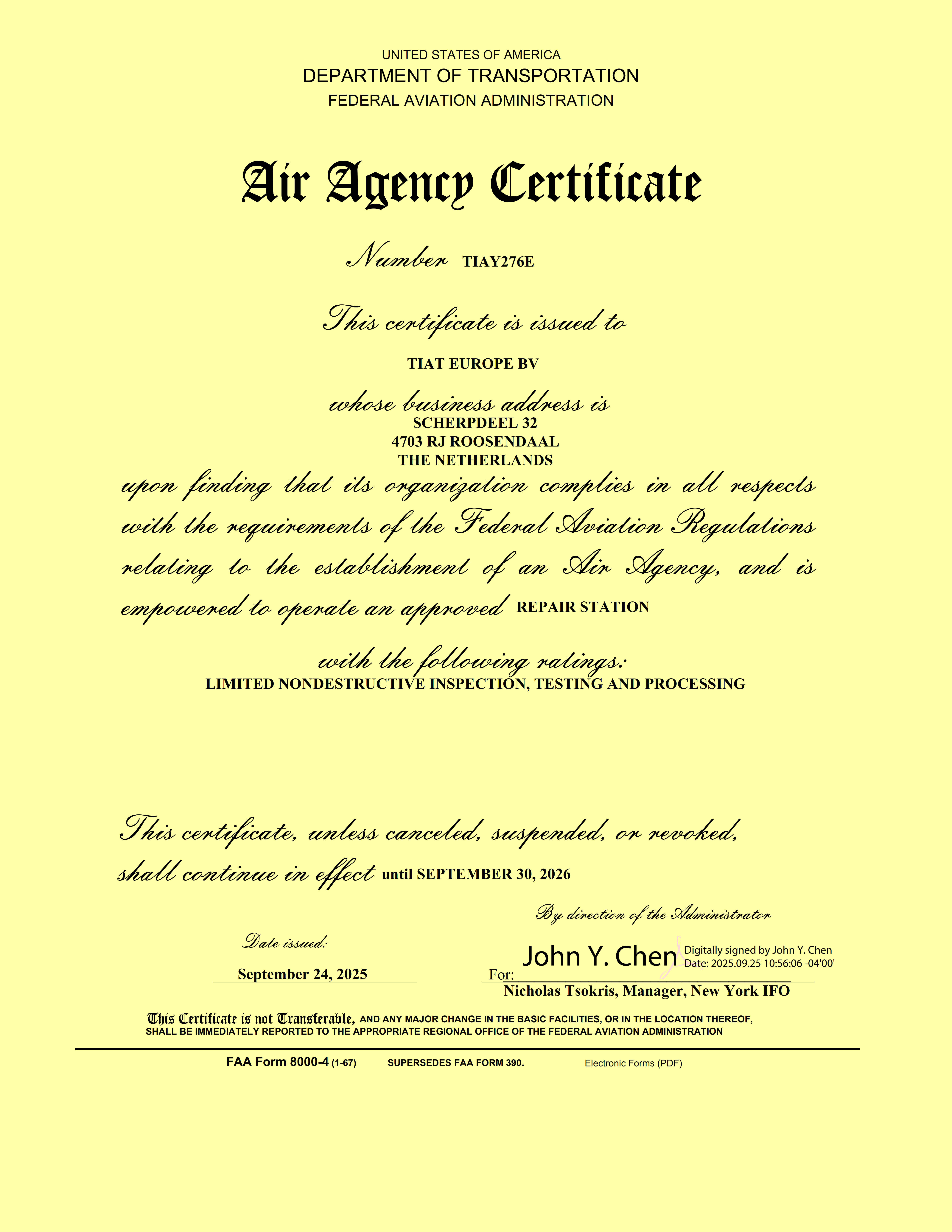 UNITED STATES OF AMERICA
DEPARTMENT OF TRANSPORTATION
FEDERAL AVIATION ADMINISTRATION

Air Agency Certificate

Number TIAY276E

This certificate is issued to

TIAT EUROPE BV

whose business address is
SCHERPDEEL 32
4703 RJ ROOSENDAAL
THE NETHERLANDS

upon finding that its organization complies in all respects with the requirements of the Federal Aviation Regulations relating to the establishment of an Air Agency, and is empowered to operate an approved REPAIR STATION

with the following ratings:
LIMITED NONDESTRUCTIVE INSPECTION, TESTING AND PROCESSING

This certificate, unless canceled, suspended, or revoked, shall continue in effect until SEPTEMBER 30, 2026

By direction of the Administrator

Date issued:
September 24, 2025

For: John Y. Chen Digitally signed by John Y. Chen Date: 2025.09.25 10:56:06 -04'00'
Nicholas Tsokris, Manager, New York IFO

This Certificate is not Transferable, AND ANY MAJOR CHANGE IN THE BASIC FACILITIES, OR IN THE LOCATION THEREOF, SHALL BE IMMEDIATELY REPORTED TO THE APPROPRIATE REGIONAL OFFICE OF THE FEDERAL AVIATION ADMINISTRATION

FAA Form 8000-4 (1-67) SUPERSEDES FAA FORM 390. Electronic Forms (PDF)